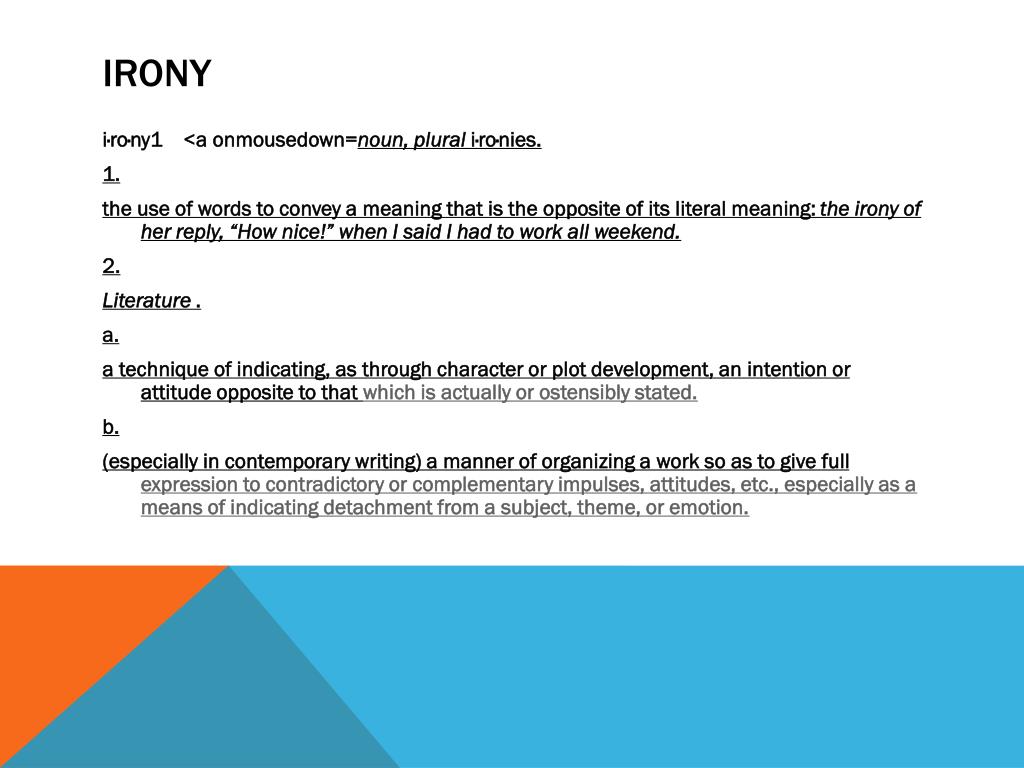 IRONY

i·ro·ny1 <a onmousedown=noun, plural i·ro·nies.

1.

the use of words to convey a meaning that is the opposite of its literal meaning: the irony of her reply, “How nice!” when I said I had to work all weekend.

2.

Literature .

a.

a technique of indicating, as through character or plot development, an intention or attitude opposite to that which is actually or ostensibly stated.

b.

(especially in contemporary writing) a manner of organizing a work so as to give full expression to contradictory or complementary impulses, attitudes, etc., especially as a means of indicating detachment from a subject, theme, or emotion.